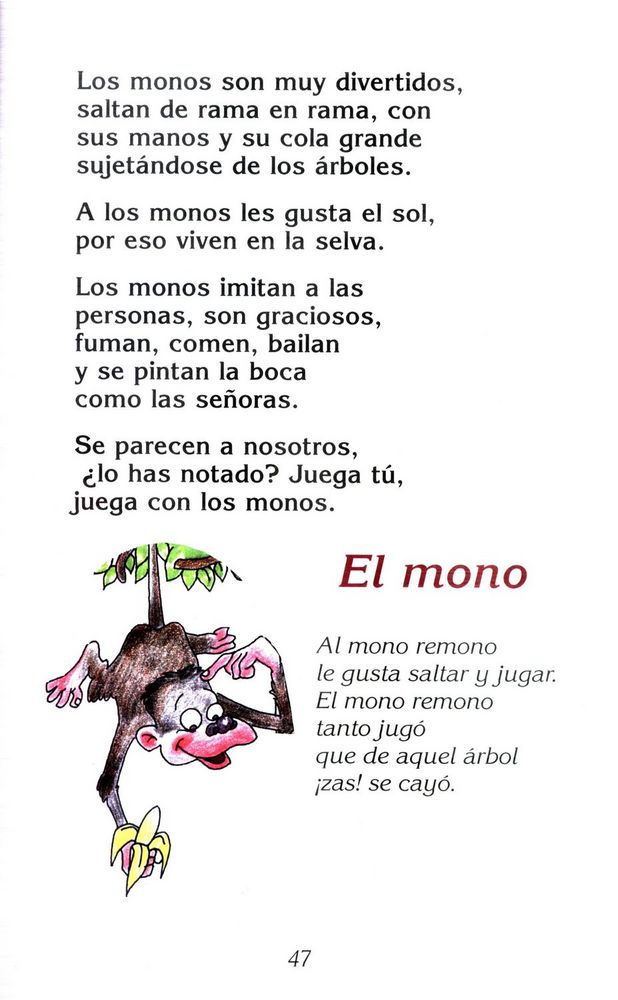 Los monos son muy divertidos, saltan de rama en rama, con sus manos y su cola grande sujetándose de los árboles.

A los monos les gusta el sol, por eso viven en la selva.

Los monos imitan a las personas, son graciosos, fuman, comen, bailan y se pintan la boca como las señoras.

Se parecen a nosotros, ¿lo has notado? Juega tú, juega con los monos.

El mono

Al mono remono
le gusta saltar y jugar.
El mono remono
tanto jugó
que de aquel árbol
¡zas! se cayó.

47